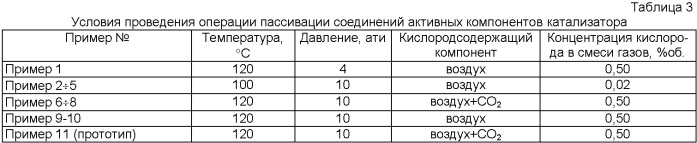 Таблица 3

Условия проведения операции пассивации соединений активных компонентов катализатора

| Пример № | Температура, °C | Давление, ати | Кислородсодержащий компонент | Концентрация кислорода в смеси газов, %об. |
|---|---|---|---|---|
| Пример 1 | 120 | 4 | воздух | 0,50 |
| Пример 2÷5 | 100 | 10 | воздух | 0,02 |
| Пример 6÷8 | 120 | 10 | воздух+$CO_2$ | 0,50 |
| Пример 9-10 | 120 | 10 | воздух | 0,50 |
| Пример 11 (прототип) | 120 | 10 | воздух+$CO_2$ | 0,50 |